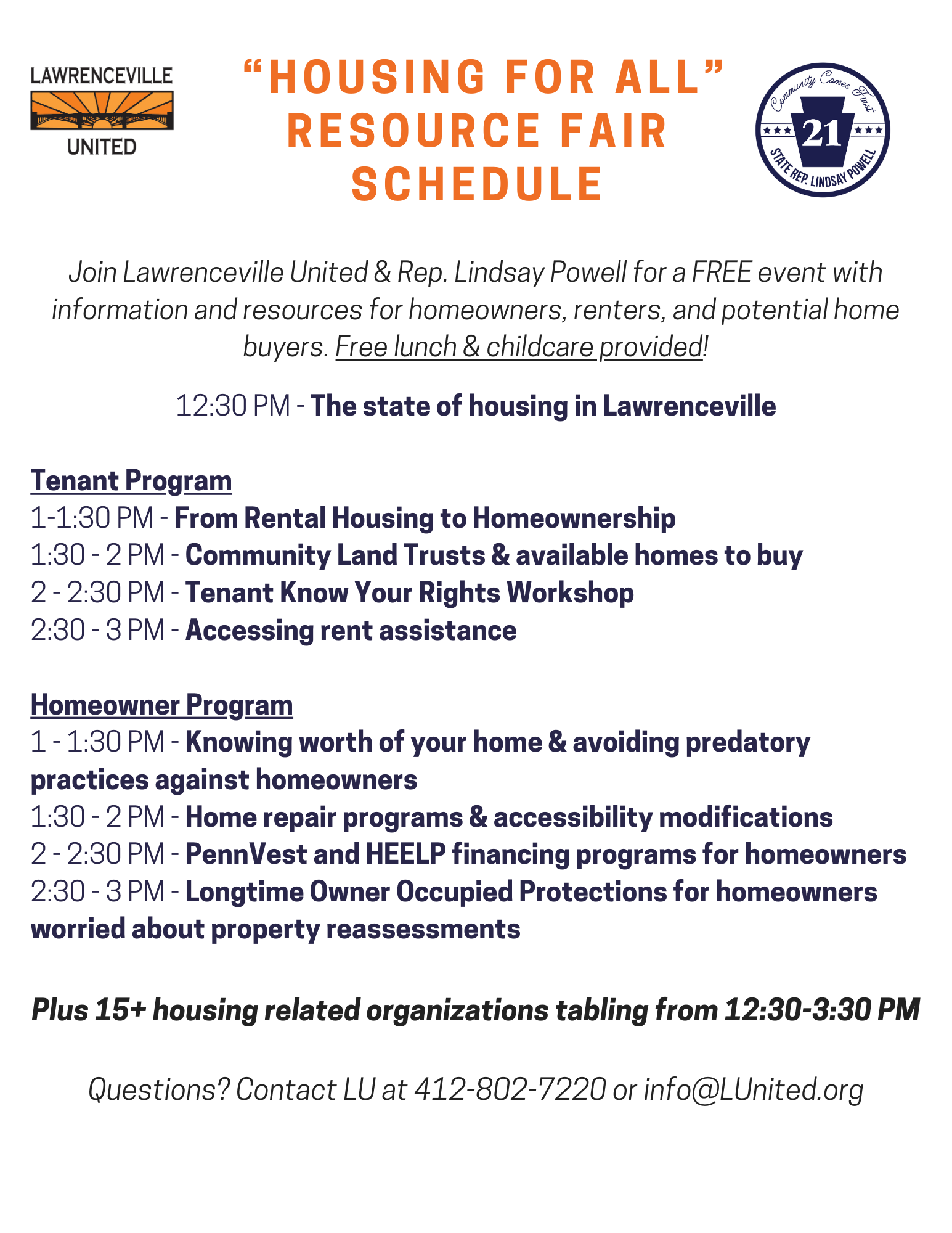 LAWRENCEVILLE
UNITED

“HOUSING FOR ALL” RESOURCE FAIR SCHEDULE

Community Comes First
21
STATE REP. LINDSAY POWELL

Join Lawrenceville United & Rep. Lindsay Powell for a FREE event with information and resources for homeowners, renters, and potential home buyers. Free lunch & childcare provided!

12:30 PM - The state of housing in Lawrenceville

Tenant Program
1-1:30 PM - From Rental Housing to Homeownership
1:30 - 2 PM - Community Land Trusts & available homes to buy
2 - 2:30 PM - Tenant Know Your Rights Workshop
2:30 - 3 PM - Accessing rent assistance

Homeowner Program
1 - 1:30 PM - Knowing worth of your home & avoiding predatory practices against homeowners
1:30 - 2 PM - Home repair programs & accessibility modifications
2 - 2:30 PM - PennVest and HEELP financing programs for homeowners
2:30 - 3 PM - Longtime Owner Occupied Protections for homeowners worried about property reassessments

Plus 15+ housing related organizations tabling from 12:30-3:30 PM

Questions? Contact LU at 412-802-7220 or info@LUnited.org